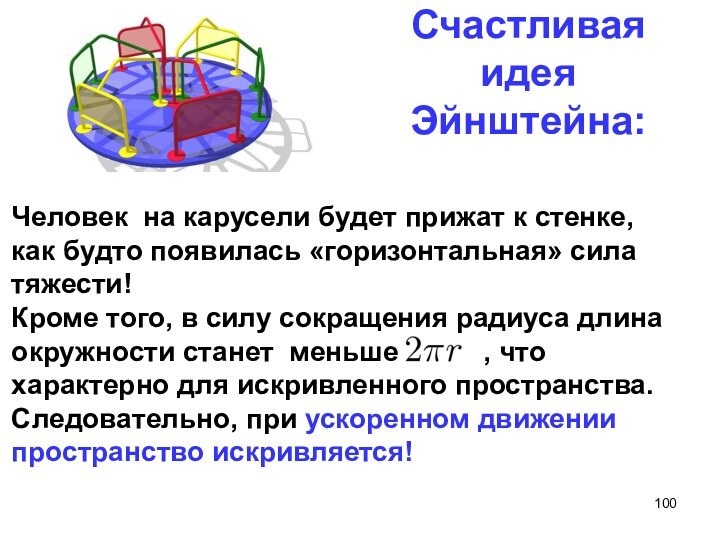 Счастливая идея Эйнштейна:

Человек на карусели будет прижат к стенке, как будто появилась «горизонтальная» сила тяжести!
Кроме того, в силу сокращения радиуса длина окружности станет меньше $2\pi r$ , что характерно для искривленного пространства.
Следовательно, при ускоренном движении пространство искривляется!

100